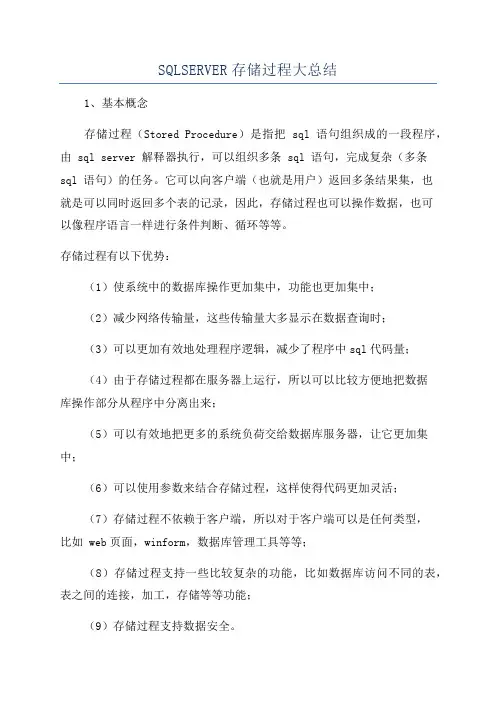 SQLSERVER 存储过程大总结

1、基本概念

存储过程（Stored Procedure）是指把 sql 语句组织成的一段程序，由 sql server 解释器执行，可以组织多条 sql 语句，完成复杂（多条 sql 语句）的任务。它可以向客户端（也就是用户）返回多条结果集，也就是可以同时返回多个表的记录，因此，存储过程也可以操作数据，也可以像程序语言一样进行条件判断、循环等等。

存储过程有以下优势：

（1）使系统中的数据库操作更加集中，功能也更加集中；

（2）减少网络传输量，这些传输量大多显示在数据查询时；

（3）可以更加有效地处理程序逻辑，减少了程序中 sql 代码量；

（4）由于存储过程都在服务器上运行，所以可以比较方便地把数据库操作部分从程序中分离出来；

（5）可以有效地把更多的系统负荷交给数据库服务器，让它更加集中；

（6）可以使用参数来结合存储过程，这样使得代码更加灵活；

（7）存储过程不依赖于客户端，所以对于客户端可以是任何类型，比如 web 页面，winform，数据库管理工具等等；

（8）存储过程支持一些比较复杂的功能，比如数据库访问不同的表，表之间的连接，加工，存储等等功能；

（9）存储过程支持数据安全。